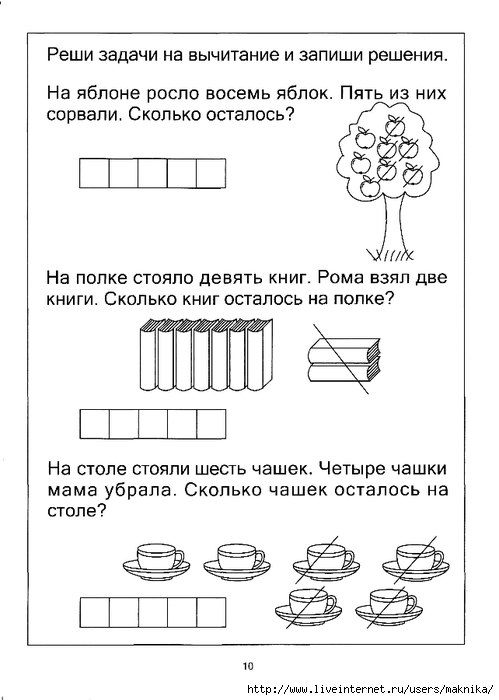 Реши задачи на вычитание и запиши решения.

На яблоне росло восемь яблок. Пять из них сорвали. Сколько осталось?

На полке стояло девять книг. Рома взял две книги. Сколько книг осталось на полке?

На столе стояли шесть чашек. Четыре чашки мама убрала. Сколько чашек осталось на столе?

10

http://www.liveinternet.ru/users/maknika/